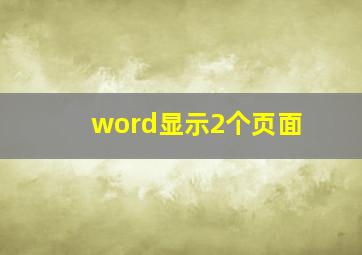 word显示2个页面